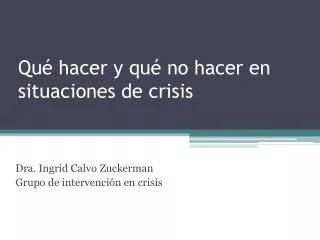 Qué hacer y qué no hacer en situaciones de crisis

Dra. Ingrid Calvo Zuckerman
Grupo de intervención en crisis